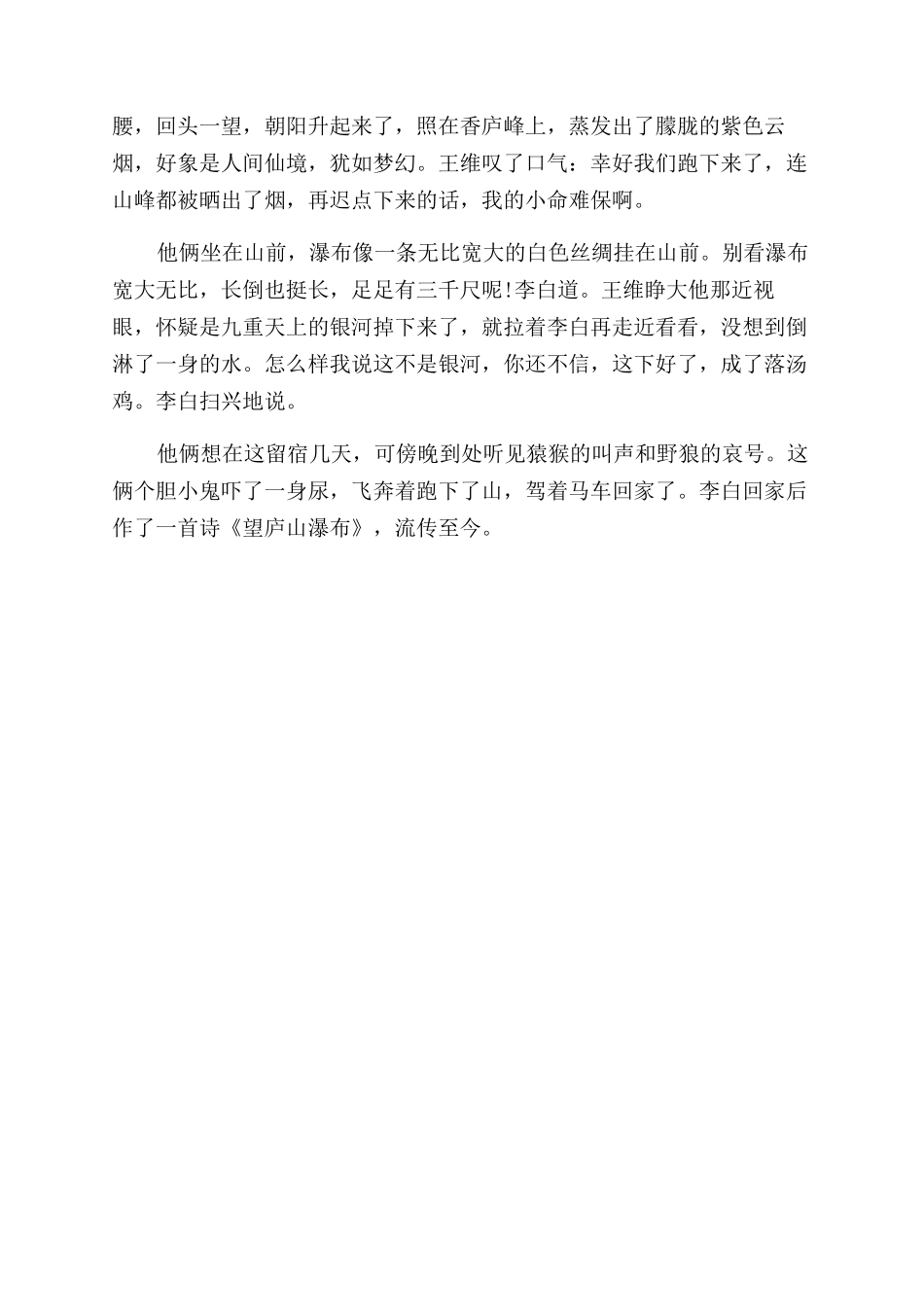 腰，回头一望，朝阳升起来了，照在香庐峰上，蒸发出了朦胧的紫色云烟，好象是人间仙境，犹如梦幻。王维叹了口气：幸好我们跑下来了，连山峰都被晒出了烟，再迟点下来的话，我的小命难保啊。

他俩坐在山前，瀑布像一条无比宽大的白色丝绸挂在山前。别看瀑布宽大无比，长倒也挺长，足足有三千尺呢!李白道。王维睁大他那近视眼，怀疑是九重天上的银河掉下来了，就拉着李白再走近看看，没想到倒淋了一身的水。怎么样我说这不是银河，你还不信，这下好了，成了落汤鸡。李白扫兴地说。

他俩想在这留宿几天，可傍晚到处听见猿猴的叫声和野狼的哀号。这俩个胆小鬼吓了一身尿，飞奔着跑下了山，驾着马车回家了。李白回家后作了一首诗《望庐山瀑布》，流传至今。